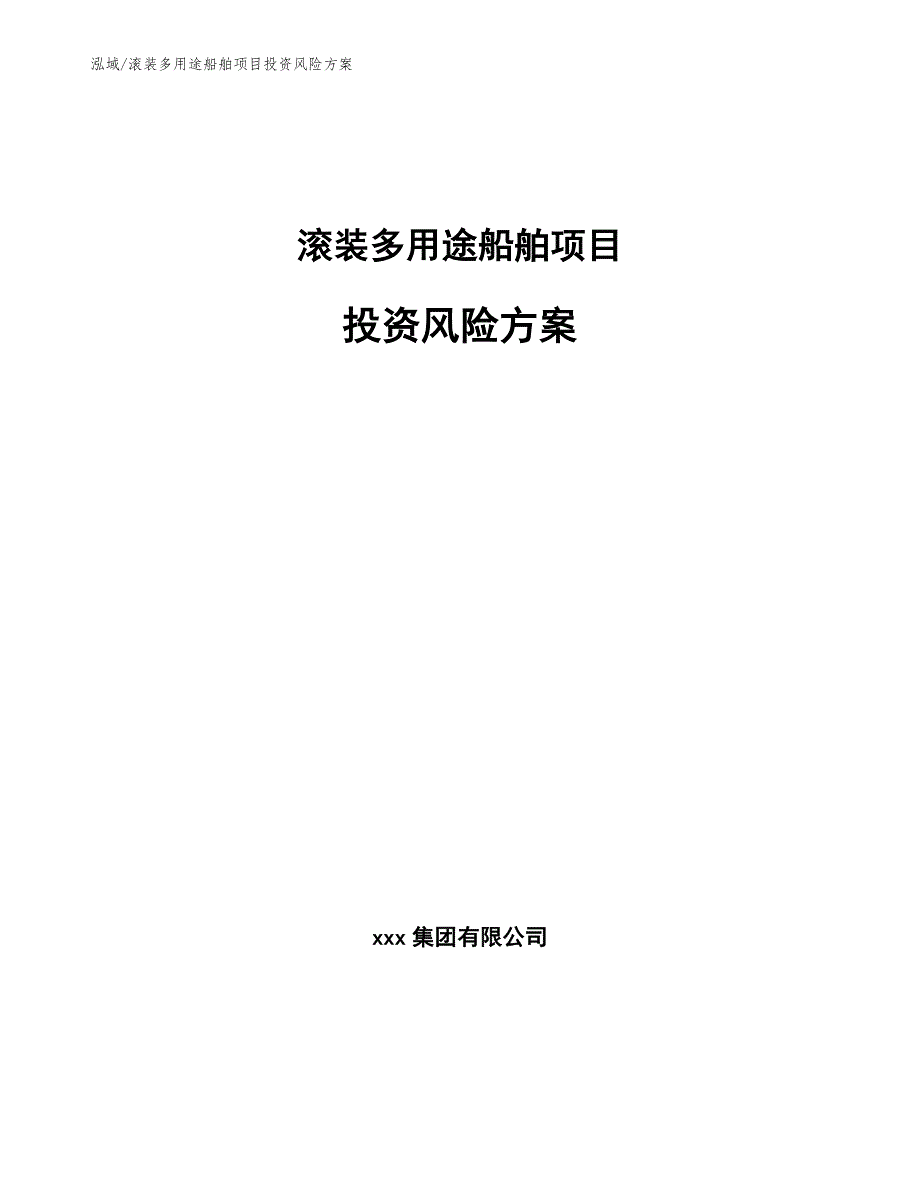 泓域/滚装多用途船舶项目投资风险方案

滚装多用途船舶项目

投资风险方案

xxx 集团有限公司